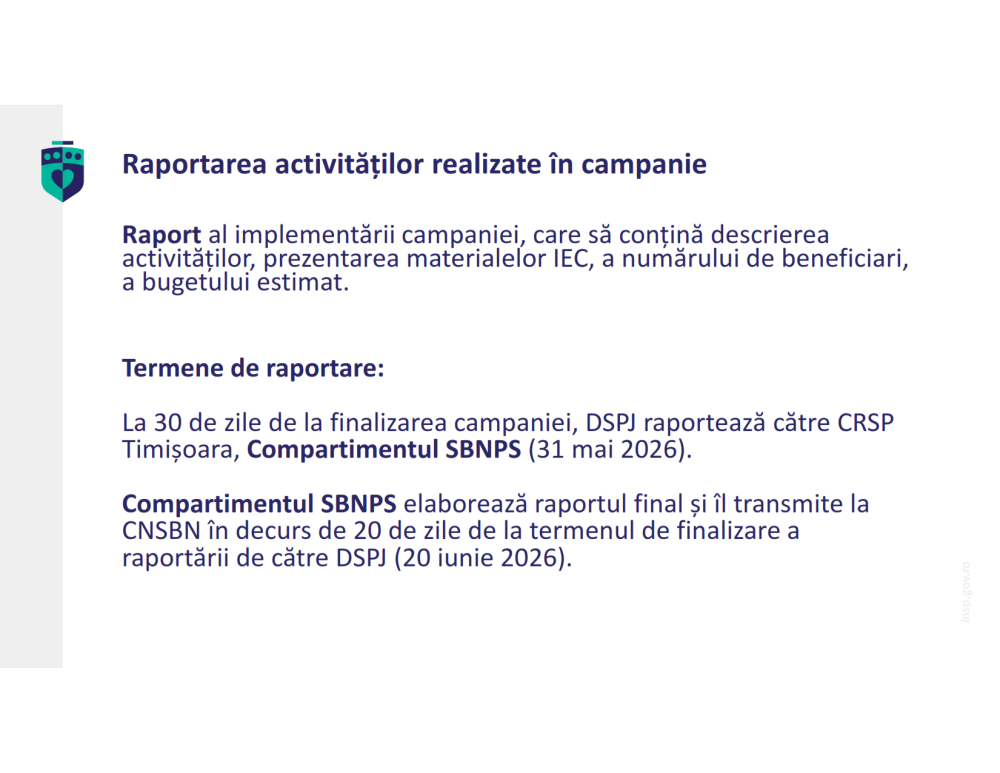 Raportarea activităților realizate în campanie

Raport al implementării campaniei, care să conțină descrierea activităților, prezentarea materialelor IEC, a numărului de beneficiari, a bugetului estimat.

Termene de raportare:

La 30 de zile de la finalizarea campaniei, DSPJ raportează către CRSP Timișoara, Compartimentul SBNPS (31 mai 2026).

Compartimentul SBNPS elaborează raportul final și îl transmite la CNSBN în decurs de 20 de zile de la termenul de finalizare a raportării de către DSPJ (20 iunie 2026).

insp.gov.ro